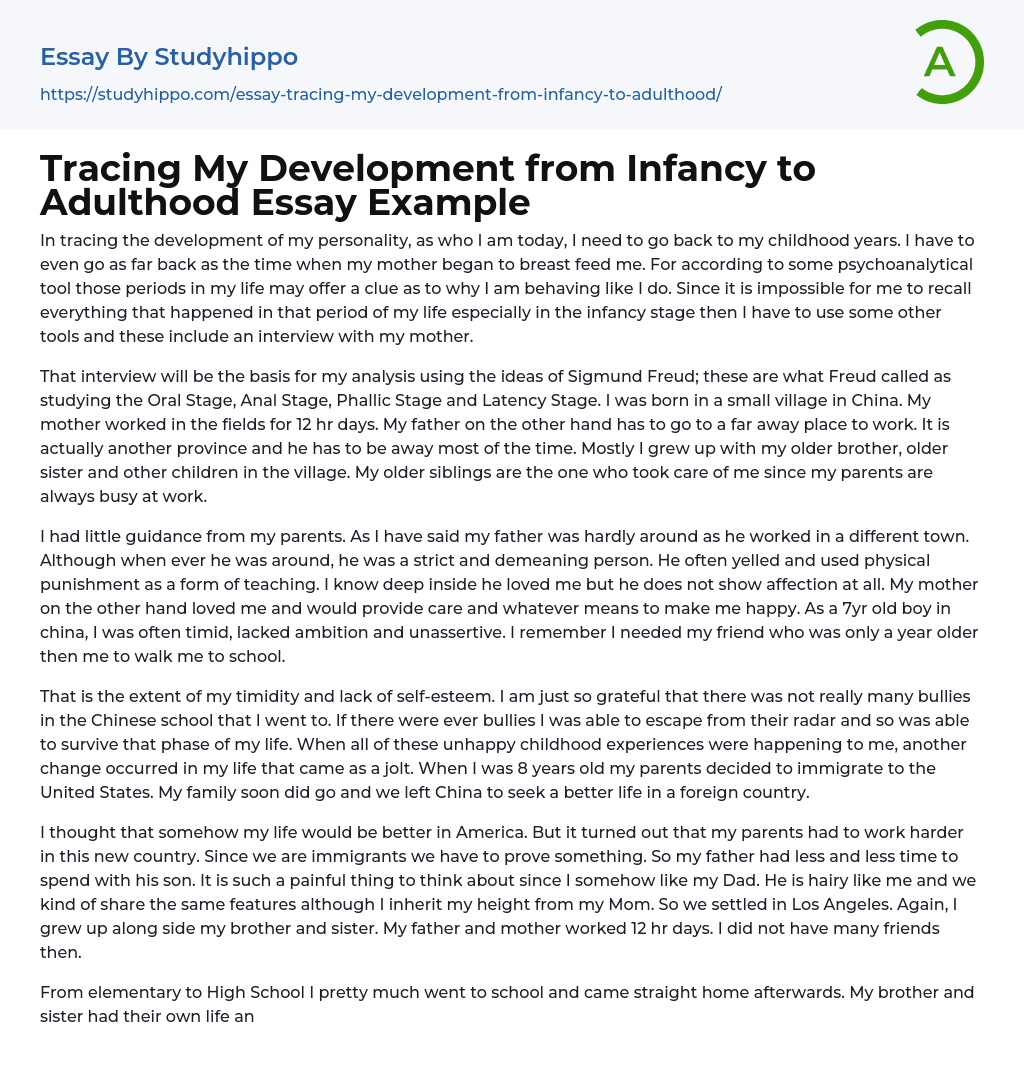 Essay By Studyhippo
https://studyhippo.com/essay-tracing-my-development-from-infancy-to-adulthood/

A

Tracing My Development from Infancy to Adulthood Essay Example

In tracing the development of my personality, as who I am today, I need to go back to my childhood years. I have to even go as far back as the time when my mother began to breast feed me. For according to some psychoanalytical tool those periods in my life may offer a clue as to why I am behaving like I do. Since it is impossible for me to recall everything that happened in that period of my life especially in the infancy stage then I have to use some other tools and these include an interview with my mother.

That interview will be the basis for my analysis using the ideas of Sigmund Freud; these are what Freud called as studying the Oral Stage, Anal Stage, Phallic Stage and Latency Stage. I was born in a small village in China. My mother worked in the fields for 12 hr days. My father on the other hand has to go to a far away place to work. It is actually another province and he has to be away most of the time. Mostly I grew up with my older brother, older sister and other children in the village. My older siblings are the one who took care of me since my parents are always busy at work.

I had little guidance from my parents. As I have said my father was hardly around as he worked in a different town. Although when ever he was around, he was a strict and demeaning person. He often yelled and used physical punishment as a form of teaching. I know deep inside he loved me but he does not show affection at all. My mother on the other hand loved me and would provide care and whatever means to make me happy. As a 7yr old boy in china, I was often timid, lacked ambition and unassertive. I remember I needed my friend who was only a year older then me to walk me to school.

That is the extent of my timidity and lack of self-esteem. I am just so grateful that there was not really many bullies in the Chinese school that I went to. If there were ever bullies I was able to escape from their radar and so was able to survive that phase of my life. When all of these unhappy childhood experiences were happening to me, another change occurred in my life that came as a jolt. When I was 8 years old my parents decided to immigrate to the United States. My family soon did go and we left China to seek a better life in a foreign country.

I thought that somehow my life would be better in America. But it turned out that my parents had to work harder in this new country. Since we are immigrants we have to prove something. So my father had less and less time to spend with his son. It is such a painful thing to think about since I somehow like my Dad. He is hairy like me and we kind of share the same features although I inherit my height from my Mom. So we settled in Los Angeles. Again, I grew up along side my brother and sister. My father and mother worked 12 hr days. I did not have many friends then.

From elementary to High School I pretty much went to school and came straight home afterwards. My brother and sister had their own life an